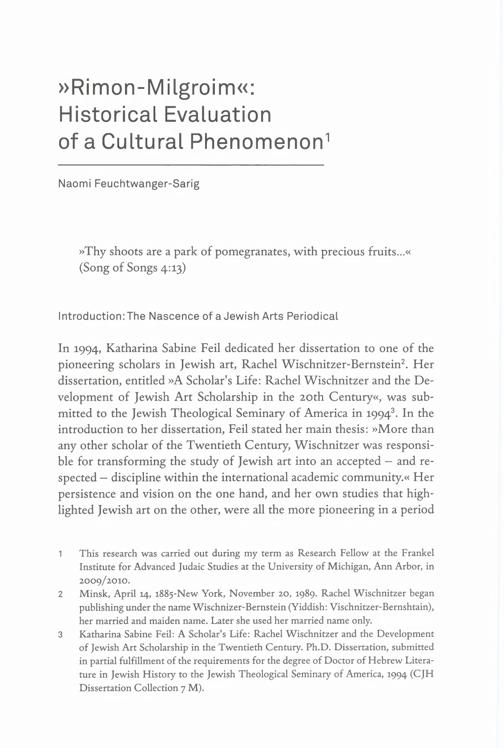 »Rimon-Milgroim«: Historical Evaluation of a Cultural Phenomenon$^1$

Naomi Feuchtwanger-Sarig

»Thy shoots are a park of pomegranates, with precious fruits…« (Song of Songs 4:13)

Introduction: The Nascence of a Jewish Arts Periodical

In 1994, Katharina Sabine Feil dedicated her dissertation to one of the pioneering scholars in Jewish art, Rachel Wischnitzer-Bernstein$^2$. Her dissertation, entitled »A Scholar's Life: Rachel Wischnitzer and the Development of Jewish Art Scholarship in the 20th Century«, was submitted to the Jewish Theological Seminary of America in 1994$^3$. In the introduction to her dissertation, Feil stated her main thesis: »More than any other scholar of the Twentieth Century, Wischnitzer was responsible for transforming the study of Jewish art into an accepted – and respected – discipline within the international academic community.« Her persistence and vision on the one hand, and her own studies that highlighted Jewish art on the other, were all the more pioneering in a period

1 This research was carried out during my term as Research Fellow at the Frankel Institute for Advanced Judaic Studies at the University of Michigan, Ann Arbor, in 2009/2010.

2 Minsk, April 14, 1885-New York, November 20, 1989. Rachel Wischnitzer began publishing under the name Wischnizer-Bernstein (Yiddish: Vischnitzer-Bernshtain), her married and maiden name. Later she used her married name only.

3 Katharina Sabine Feil: A Scholar's Life: Rachel Wischnitzer and the Development of Jewish Art Scholarship in the Twentieth Century. Ph.D. Dissertation, submitted in partial fulfillment of the requirements for the degree of Doctor of Hebrew Literature in Jewish History to the Jewish Theological Seminary of America, 1994 (CJH Dissertation Collection 7 M).